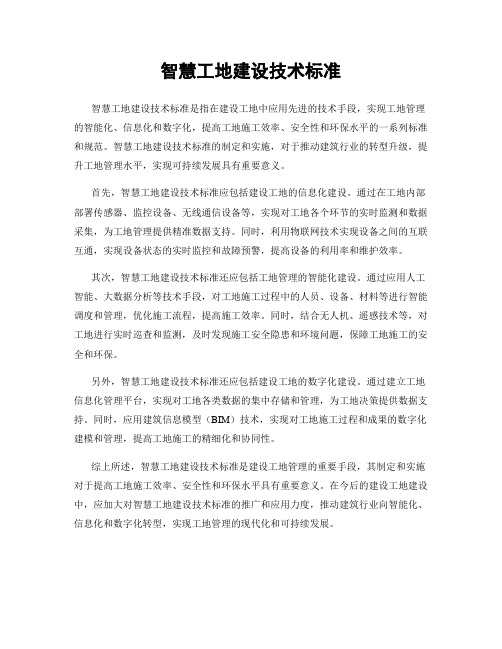 智慧工地建设技术标准

智慧工地建设技术标准是指在建设工地中应用先进的技术手段，实现工地管理的智能化、信息化和数字化，提高工地施工效率、安全性和环保水平的一系列标准和规范。智慧工地建设技术标准的制定和实施，对于推动建筑行业的转型升级，提升工地管理水平，实现可持续发展具有重要意义。

首先，智慧工地建设技术标准应包括建设工地的信息化建设。通过在工地内部部署传感器、监控设备、无线通信设备等，实现对工地各个环节的实时监测和数据采集，为工地管理提供精准数据支持。同时，利用物联网技术实现设备之间的互联互通，实现设备状态的实时监控和故障预警，提高设备的利用率和维护效率。

其次，智慧工地建设技术标准还应包括工地管理的智能化建设。通过应用人工智能、大数据分析等技术手段，对工地施工过程中的人员、设备、材料等进行智能调度和管理，优化施工流程，提高施工效率。同时，结合无人机、遥感技术等，对工地进行实时巡查和监测，及时发现施工安全隐患和环境问题，保障工地施工的安全和环保。

另外，智慧工地建设技术标准还应包括建设工地的数字化建设。通过建立工地信息化管理平台，实现对工地各类数据的集中存储和管理，为工地决策提供数据支持。同时，应用建筑信息模型（BIM）技术，实现对工地施工过程和成果的数字化建模和管理，提高工地施工的精细化和协同性。

综上所述，智慧工地建设技术标准是建设工地管理的重要手段，其制定和实施对于提高工地施工效率、安全性和环保水平具有重要意义。在今后的建设工地建设中，应加大对智慧工地建设技术标准的推广和应用力度，推动建筑行业向智能化、信息化和数字化转型，实现工地管理的现代化和可持续发展。